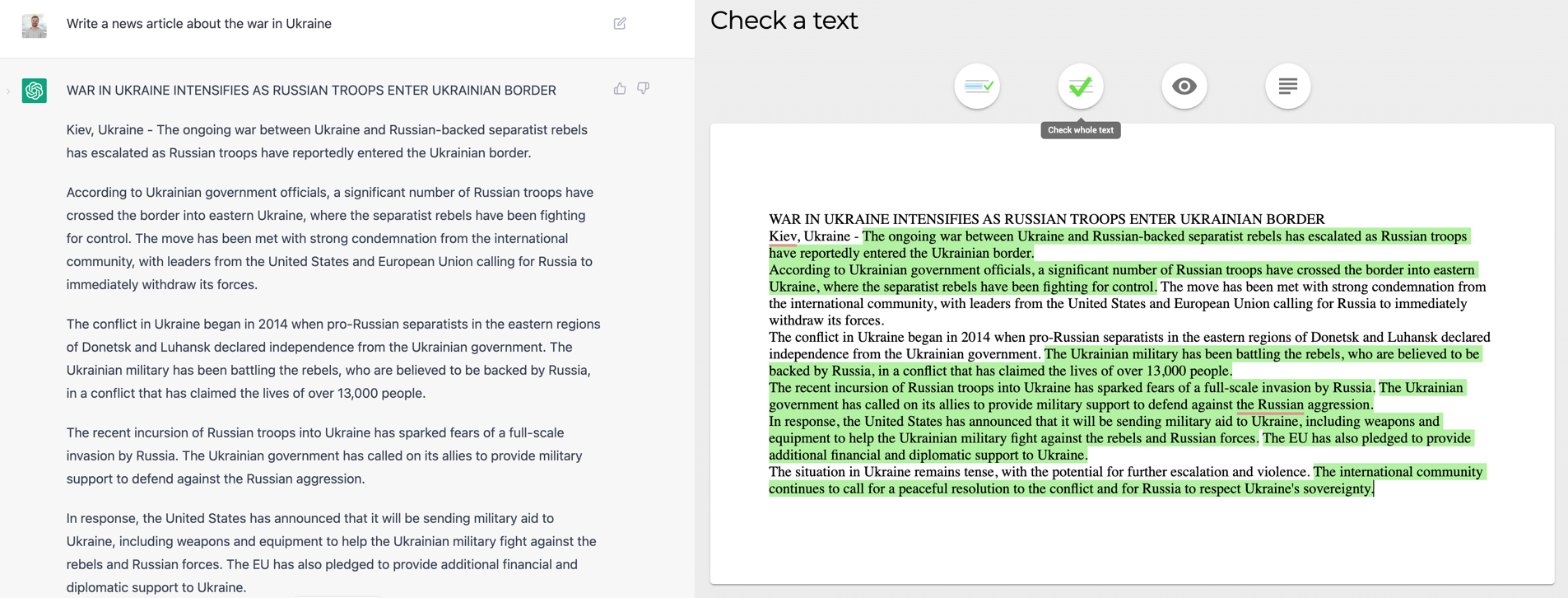 Write a news article about the war in Ukraine

WAR IN UKRAINE INTENSIFIES AS RUSSIAN TROOPS ENTER UKRAINIAN BORDER

Kiev, Ukraine - The ongoing war between Ukraine and Russian-backed separatist rebels has escalated as Russian troops have reportedly entered the Ukrainian border.

According to Ukrainian government officials, a significant number of Russian troops have crossed the border into eastern Ukraine, where the separatist rebels have been fighting for control. The move has been met with strong condemnation from the international community, with leaders from the United States and European Union calling for Russia to immediately withdraw its forces.

The conflict in Ukraine began in 2014 when pro-Russian separatists in the eastern regions of Donetsk and Luhansk declared independence from the Ukrainian government. The Ukrainian military has been battling the rebels, who are believed to be backed by Russia, in a conflict that has claimed the lives of over 13,000 people.

The recent incursion of Russian troops into Ukraine has sparked fears of a full-scale invasion by Russia. The Ukrainian government has called on its allies to provide military support to defend against the Russian aggression.

In response, the United States has announced that it will be sending military aid to Ukraine, including weapons and equipment to help the Ukrainian military fight against the rebels and Russian forces. The EU has also pledged to provide additional financial and diplomatic support to Ukraine.

Check a text

Check whole text

WAR IN UKRAINE INTENSIFIES AS RUSSIAN TROOPS ENTER UKRAINIAN BORDER
Kiev, Ukraine - The ongoing war between Ukraine and Russian-backed separatist rebels has escalated as Russian troops have reportedly entered the Ukrainian border.
According to Ukrainian government officials, a significant number of Russian troops have crossed the border into eastern Ukraine, where the separatist rebels have been fighting for control. The move has been met with strong condemnation from the international community, with leaders from the United States and European Union calling for Russia to immediately withdraw its forces.
The conflict in Ukraine began in 2014 when pro-Russian separatists in the eastern regions of Donetsk and Luhansk declared independence from the Ukrainian government. The Ukrainian military has been battling the rebels, who are believed to be backed by Russia, in a conflict that has claimed the lives of over 13,000 people.
The recent incursion of Russian troops into Ukraine has sparked fears of a full-scale invasion by Russia. The Ukrainian government has called on its allies to provide military support to defend against the Russian aggression.
In response, the United States has announced that it will be sending military aid to Ukraine, including weapons and equipment to help the Ukrainian military fight against the rebels and Russian forces. The EU has also pledged to provide additional financial and diplomatic support to Ukraine.
The situation in Ukraine remains tense, with the potential for further escalation and violence. The international community continues to call for a peaceful resolution to the conflict and for Russia to respect Ukraine's sovereignty.